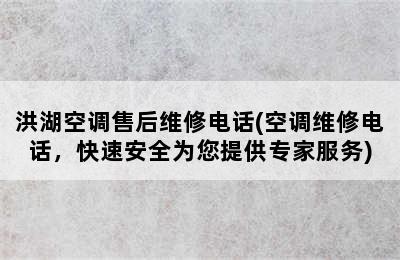 洪湖空调售后维修电话(空调维修电话，快速安全为您提供专家服务)